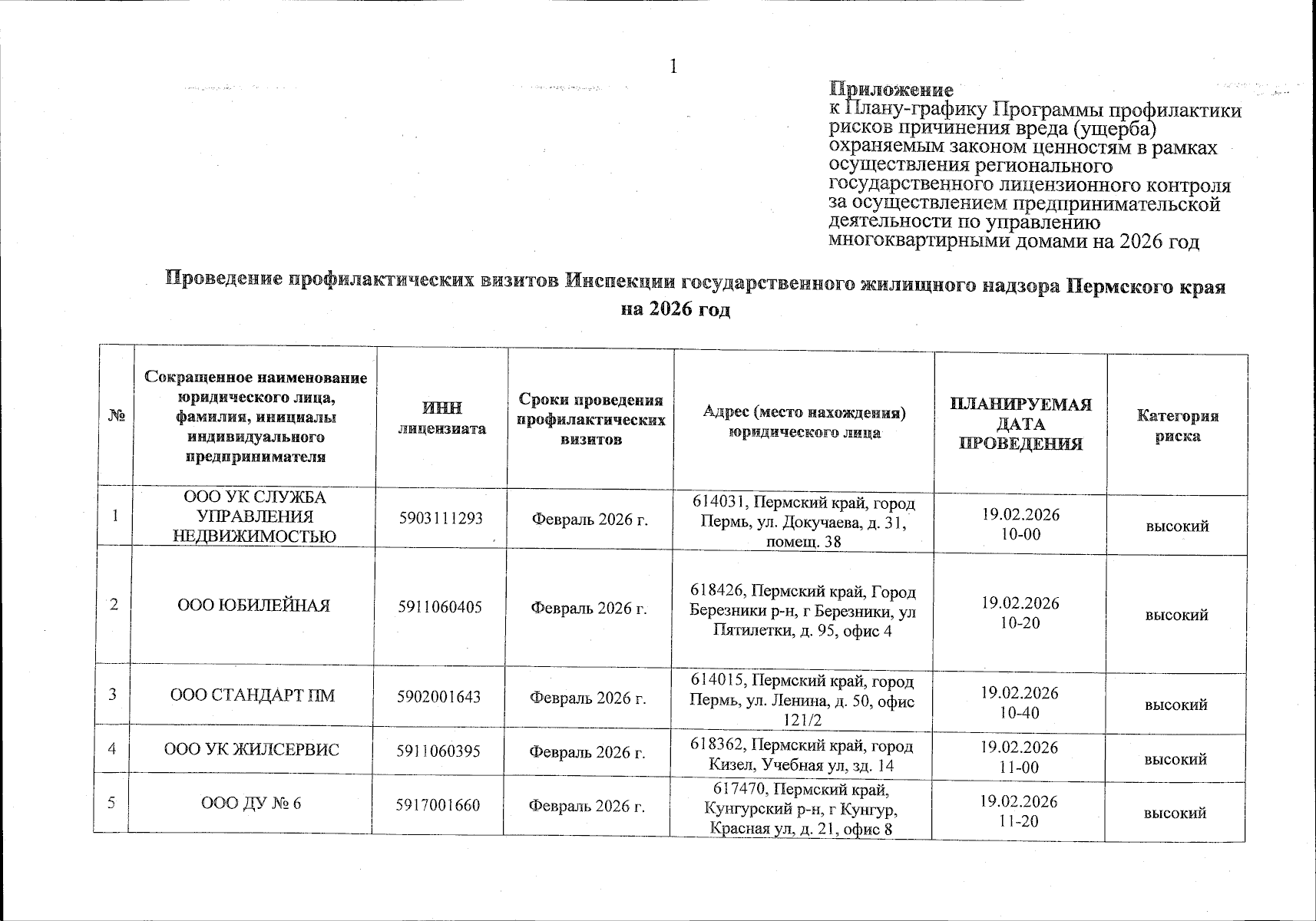 1

Приложение
к Плану-графику Программы профилактики рисков причинения вреда (ущерба) охраняемым законом ценностям в рамках осуществления регионального государственного лицензионного контроля за осуществлением предпринимательской деятельности по управлению многоквартирными домами на 2026 год

Проведение профилактических визитов Инспекции государственного жилищного надзора Пермского края на 2026 год

| № | Сокращенное наименование юридического лица, фамилия, инициалы индивидуального предпринимателя | ИНН лицензиата | Сроки проведения профилактических визитов | Адрес (место нахождения) юридического лица | ПЛАНИРУЕМАЯ ДАТА ПРОВЕДЕНИЯ | Категория риска |
|---|---|---|---|---|---|---|
| 1 | ООО УК СЛУЖБА УПРАВЛЕНИЯ НЕДВИЖИМОСТЬЮ | 5903111293 | Февраль 2026 г. | 614031, Пермский край, город Пермь, ул. Докучаева, д. 31, помещ. 38 | 19.02.2026 10-00 | высокий |
| 2 | ООО ЮБИЛЕЙНАЯ | 5911060405 | Февраль 2026 г. | 618426, Пермский край, Город Березники р-н, г Березники, ул Пятилетки, д. 95, офис 4 | 19.02.2026 10-20 | высокий |
| 3 | ООО СТАНДАРТ ПМ | 5902001643 | Февраль 2026 г. | 614015, Пермский край, город Пермь, ул. Ленина, д. 50, офис 121/2 | 19.02.2026 10-40 | высокий |
| 4 | ООО УК ЖИЛСЕРВИС | 5911060395 | Февраль 2026 г. | 618362, Пермский край, город Кизел, Учебная ул, зд. 14 | 19.02.2026 11-00 | высокий |
| 5 | ООО ДУ № 6 | 5917001660 | Февраль 2026 г. | 617470, Пермский край, Кунгурский р-н, г Кунгур, Красная ул, д. 21, офис 8 | 19.02.2026 11-20 | высокий |